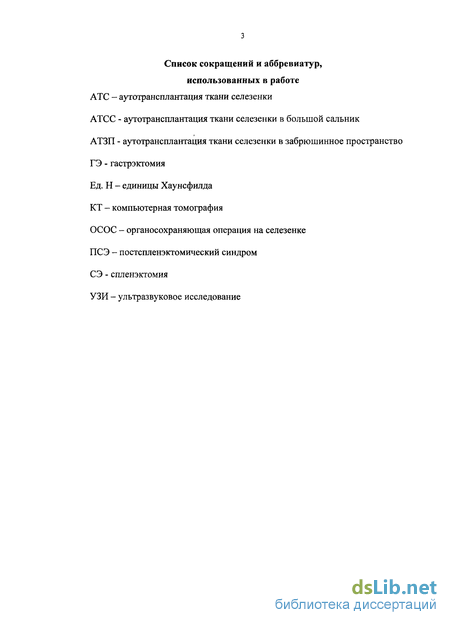 3

Список сокращений и аббревиатур,
использованных в работе

АТС – аутотрансплантация ткани селезенки

АТСС - аутотрансплантация ткани селезенки в большой сальник

АТЗП - аутотрансплантация ткани селезенки в забрюшинное пространство

ГЭ - гастрэктомия

Ед. Н – единицы Хаунсфилда

КТ – компьютерная томография

ОСОС – органосохраняющая операция на селезенке

ПСЭ – постспленэктомический синдром

СЭ - спленэктомия

УЗИ – ультразвуковое исследование

dsLib.net
библиотека диссертаций